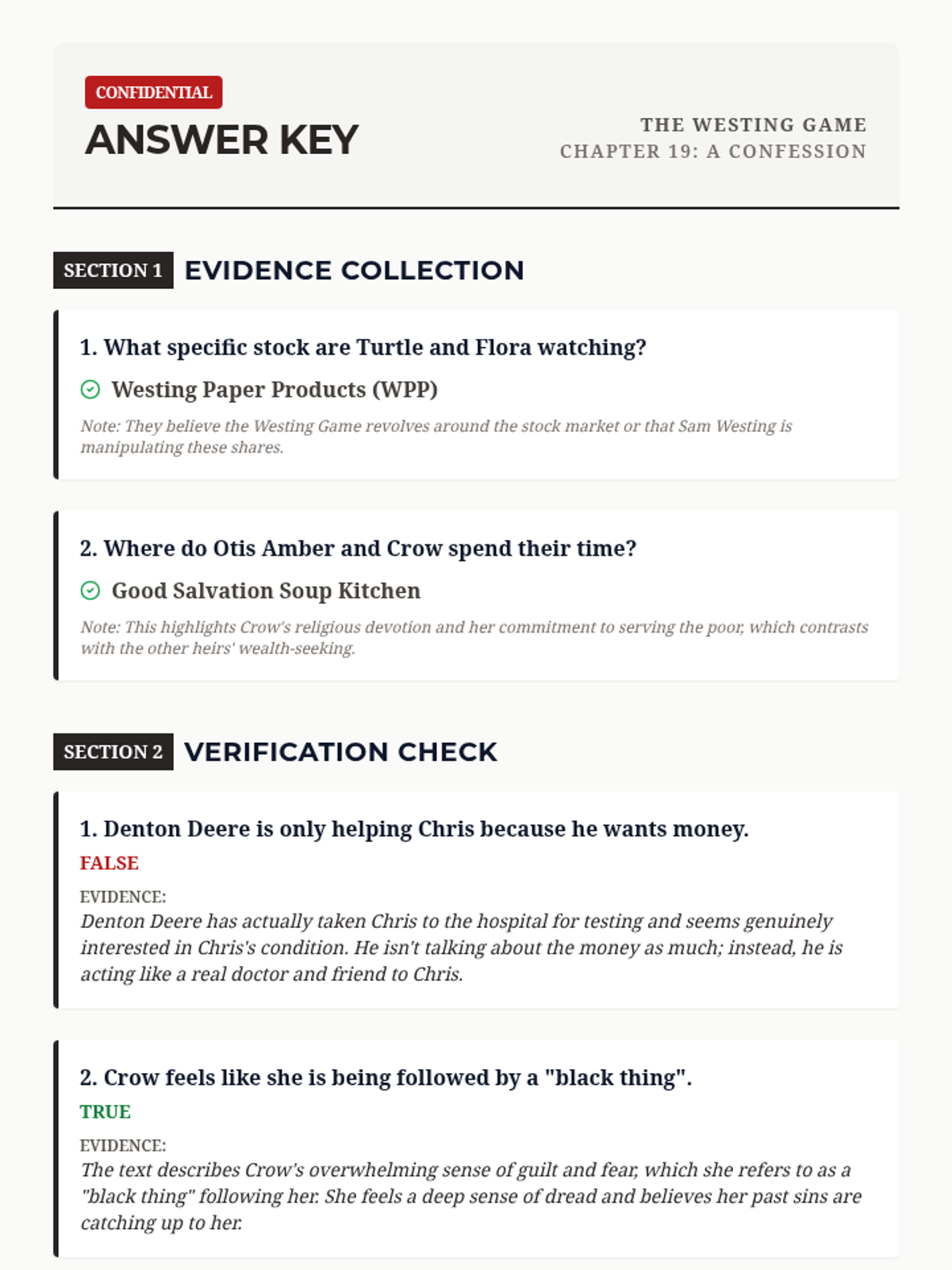 CONFIDENTIAL

ANSWER KEY

THE WESTING GAME
CHAPTER 19: A CONFESSION

SECTION 1 EVIDENCE COLLECTION

1. What specific stock are Turtle and Flora watching?

Westing Paper Products (WPP)

Note: They believe the Westing Game revolves around the stock market or that Sam Westing is manipulating these shares.

2. Where do Otis Amber and Crow spend their time?

Good Salvation Soup Kitchen

Note: This highlights Crow's religious devotion and her commitment to serving the poor, which contrasts with the other heirs' wealth-seeking.

SECTION 2 VERIFICATION CHECK

1. Denton Deere is only helping Chris because he wants money.

FALSE

EVIDENCE:
Denton Deere has actually taken Chris to the hospital for testing and seems genuinely interested in Chris's condition. He isn't talking about the money as much; instead, he is acting like a real doctor and friend to Chris.

2. Crow feels like she is being followed by a "black thing".

TRUE

EVIDENCE:
The text describes Crow's overwhelming sense of guilt and fear, which she refers to as a "black thing" following her. She feels a deep sense of dread and believes her past sins are catching up to her.